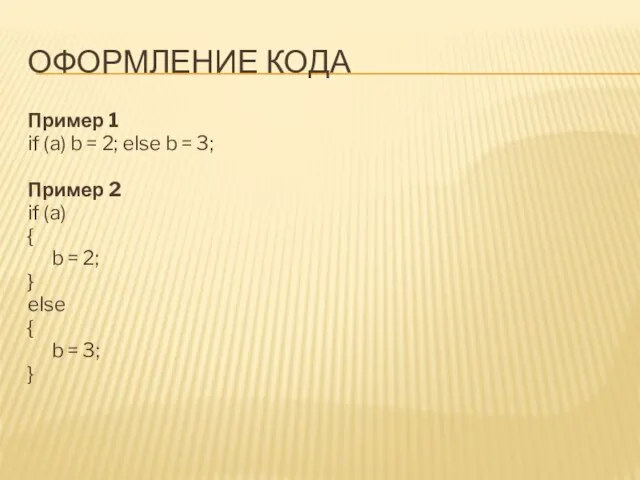 ОФОРМЛЕНИЕ КОДА

Пример 1
if (a) b = 2; else b = 3;

Пример 2
if (a)
{
    b = 2;
}
else
{
    b = 3;
}